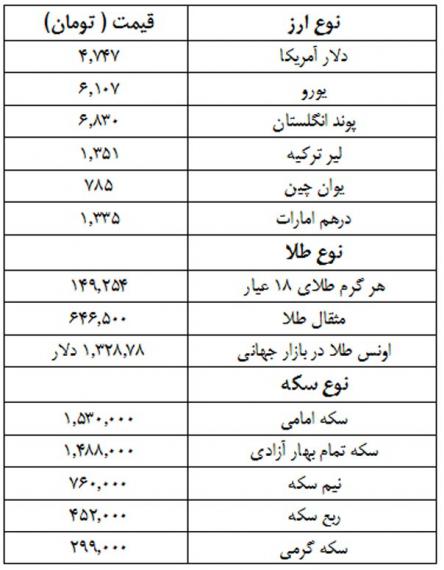 | نوع ارز | قیمت ( تومان) |
|---|---|
| دلار آمریکا | ۴,۷۴۷ |
| یورو | ۶,۱۰۷ |
| پوند انگلستان | ۶,۸۳۰ |
| لیر ترکیه | ۱,۳۵۱ |
| یوان چین | ۷۸۵ |
| درهم امارات | ۱,۳۳۵ |
| نوع طلا | |
| هر گرم طلای ۱۸ عیار | ۱۴۹,۲۵۴ |
| مثقال طلا | ۶۴۶,۵۰۰ |
| اونس طلا در بازار جهانی | ۱,۳۲۸,۷۸ دلار |
| نوع سکه | |
| سکه امامی | ۱,۵۳۰,۰۰۰ |
| سکه تمام بهار آزادی | ۱,۴۸۸,۰۰۰ |
| نیم سکه | ۷۶۰,۰۰۰ |
| ربع سکه | ۴۵۲,۰۰۰ |
| سکه گرمی | ۲۹۹,۰۰۰ |